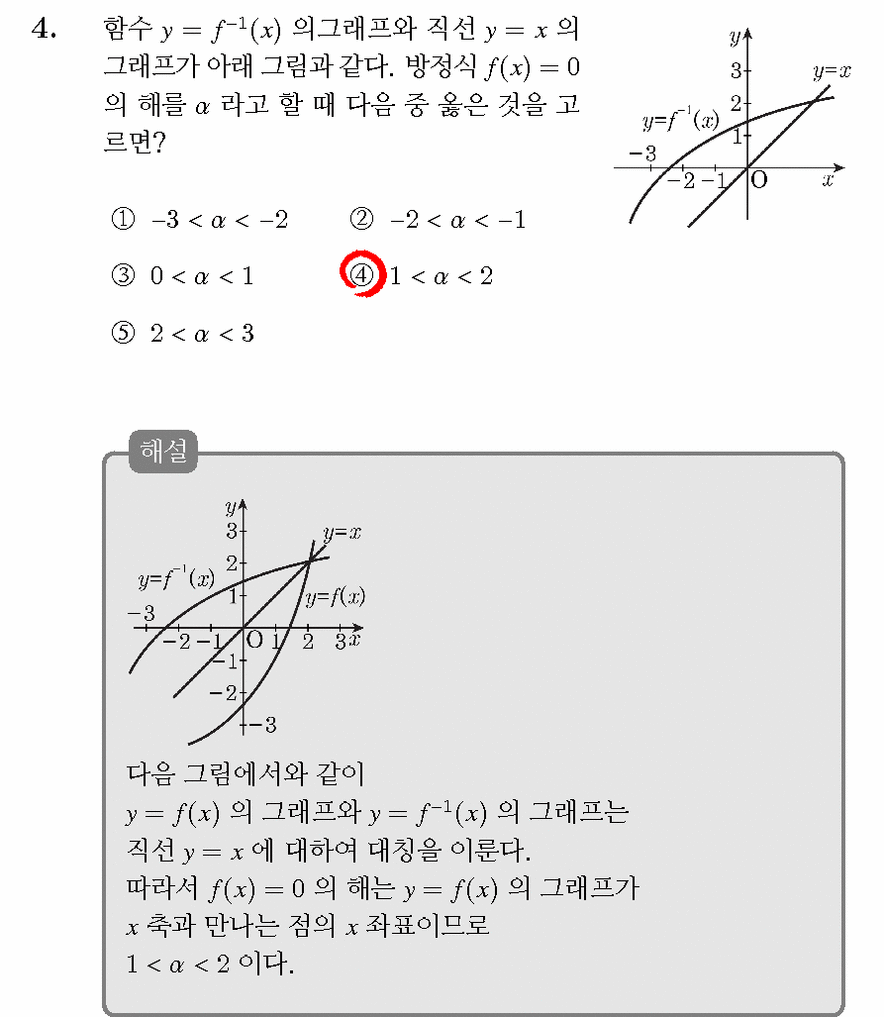 4. 함수 $y = f^{-1}(x)$ 의그래프와 직선 $y = x$ 의 그래프가 아래 그림과 같다. 방정식 $f(x) = 0$ 의 해를 $\alpha$ 라고 할 때 다음 중 옳은 것을 고르면?

$y$
3
2
1
$y=x$
$y=f^{-1}(x)$
$-3$
$-2$ $-1$ O $x$

① $-3 < \alpha < -2$ ② $-2 < \alpha < -1$

③ $0 < \alpha < 1$ ④ $1 < \alpha < 2$

⑤ $2 < \alpha < 3$

해설

$y$
3
2
1
$y=x$
$y=f^{-1}(x)$
$y=f(x)$
$-3$
$-2$ $-1$ O 1 2 3 $x$
$-1$
$-2$
$-3$

다음 그림에서와 같이
$y = f(x)$ 의 그래프와 $y = f^{-1}(x)$ 의 그래프는
직선 $y = x$ 에 대하여 대칭을 이룬다.
따라서 $f(x) = 0$ 의 해는 $y = f(x)$ 의 그래프가
$x$ 축과 만나는 점의 $x$ 좌표이므로
$1 < \alpha < 2$ 이다.